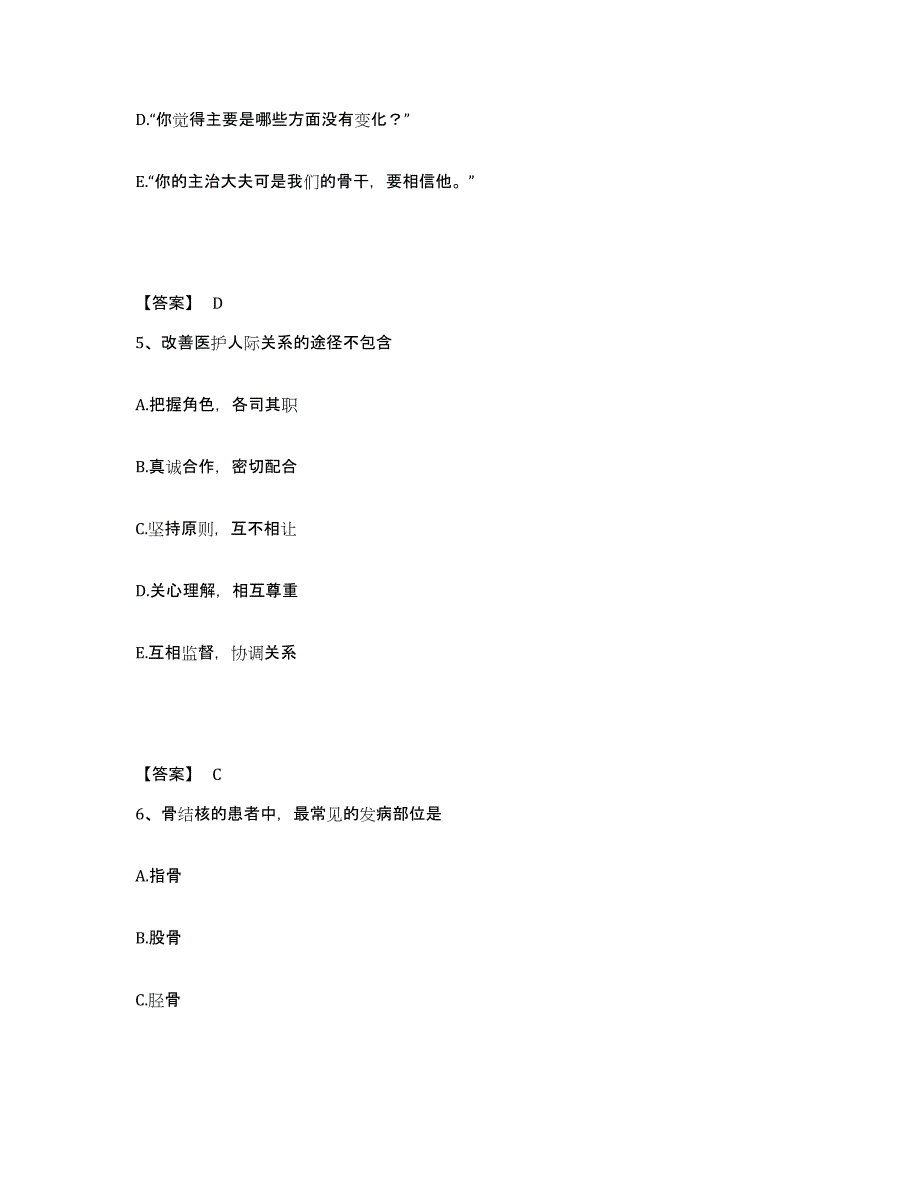 D.“你觉得主要是哪些方面没有变化？”

E.“你的主治大夫可是我们的骨干，要相信他。”

【答案】 D

5、改善医护人际关系的途径不包含

A.把握角色，各司其职

B.真诚合作，密切配合

C.坚持原则，互不相让

D.关心理解，相互尊重

E.互相监督，协调关系

【答案】 C

6、骨结核的患者中，最常见的发病部位是

A.指骨

B.股骨

C.胫骨